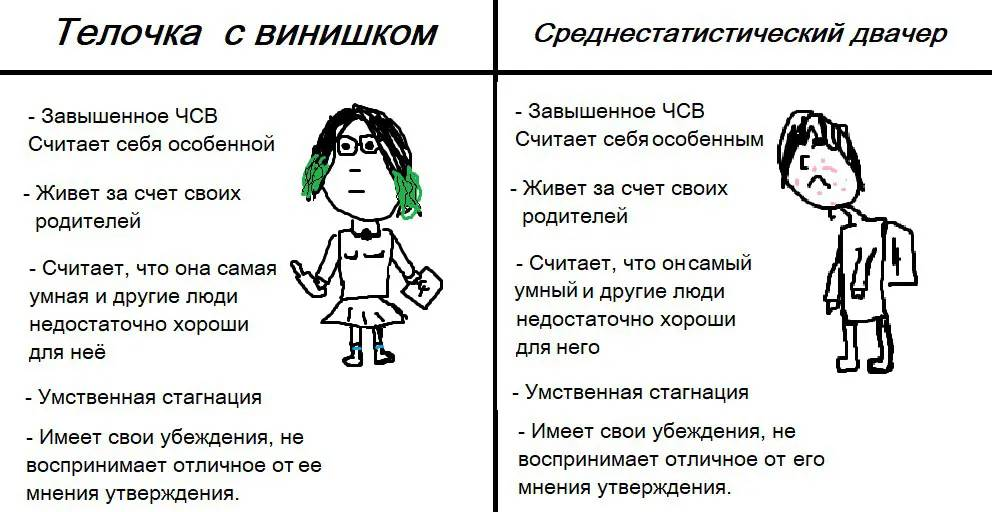 Телочка с винишком

- Завышенное ЧСВ
Считает себя особенной

- Живет за счет своих родителей

- Считает, что она самая умная и другие люди недостаточно хороши для неё

- Умственная стагнация

- Имеет свои убеждения, не воспринимает отличное от ее мнения утверждения.

Среднестатистический двачер

- Завышенное ЧСВ
Считает себя особенным

- Живет за счет своих родителей

- Считает, что он самый умный и другие люди недостаточно хороши для него

- Умственная стагнация

- Имеет свои убеждения, не воспринимает отличное от его мнения утверждения.